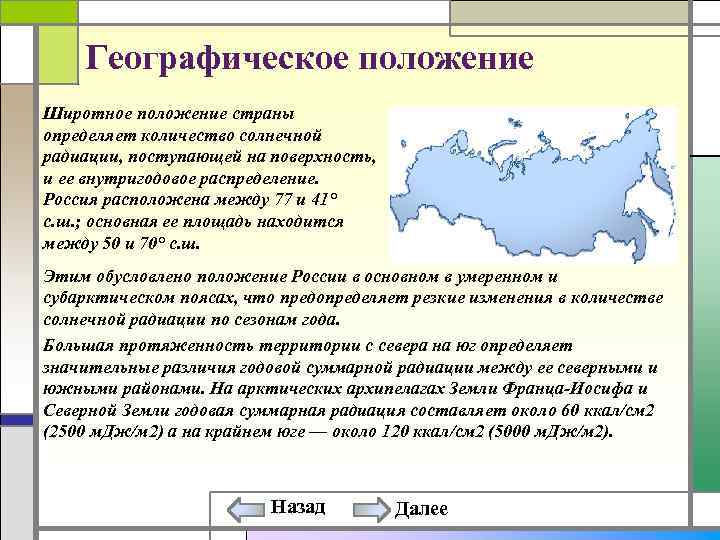 Географическое положение

Широтное положение страны определяет количество солнечной радиации, поступающей на поверхность, и ее внутригодовое распределение. Россия расположена между 77 и 41° с.ш.; основная ее площадь находится между 50 и 70° с.ш.

Этим обусловлено положение России в основном в умеренном и субарктическом поясах, что предопределяет резкие изменения в количестве солнечной радиации по сезонам года.

Большая протяженность территории с севера на юг определяет значительные различия годовой суммарной радиации между ее северными и южными районами. На арктических архипелагах Земли Франца-Иосифа и Северной Земли годовая суммарная радиация составляет около 60 ккал/см2 (2500 мДж/м2) а на крайнем юге — около 120 ккал/см2 (5000 мДж/м2).

Назад Далее